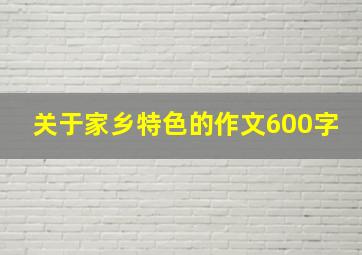 关于家乡特色的作文600字